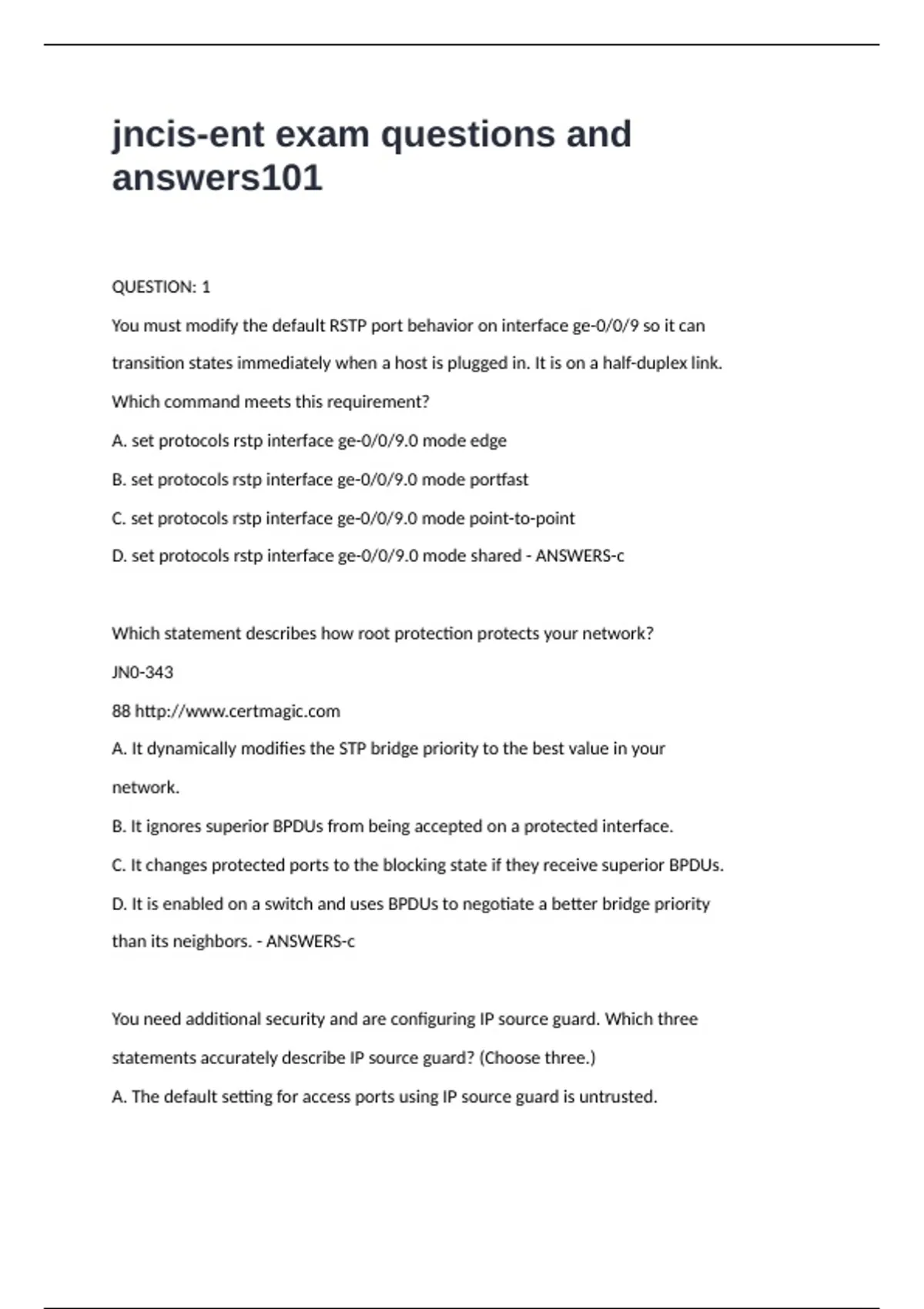 jncis-ent exam questions and answers101

QUESTION: 1

You must modify the default RSTP port behavior on interface ge-0/0/9 so it can transition states immediately when a host is plugged in. It is on a half-duplex link. Which command meets this requirement?

A. set protocols rstp interface ge-0/0/9.0 mode edge

B. set protocols rstp interface ge-0/0/9.0 mode portfast

C. set protocols rstp interface ge-0/0/9.0 mode point-to-point

D. set protocols rstp interface ge-0/0/9.0 mode shared - ANSWERS-c

Which statement describes how root protection protects your network?

JN0-343

88 http://www.certmagic.com

A. It dynamically modifies the STP bridge priority to the best value in your network.

B. It ignores superior BPDUs from being accepted on a protected interface.

C. It changes protected ports to the blocking state if they receive superior BPDUs.

D. It is enabled on a switch and uses BPDUs to negotiate a better bridge priority than its neighbors. - ANSWERS-c

You need additional security and are configuring IP source guard. Which three statements accurately describe IP source guard? (Choose three.)

A. The default setting for access ports using IP source guard is untrusted.